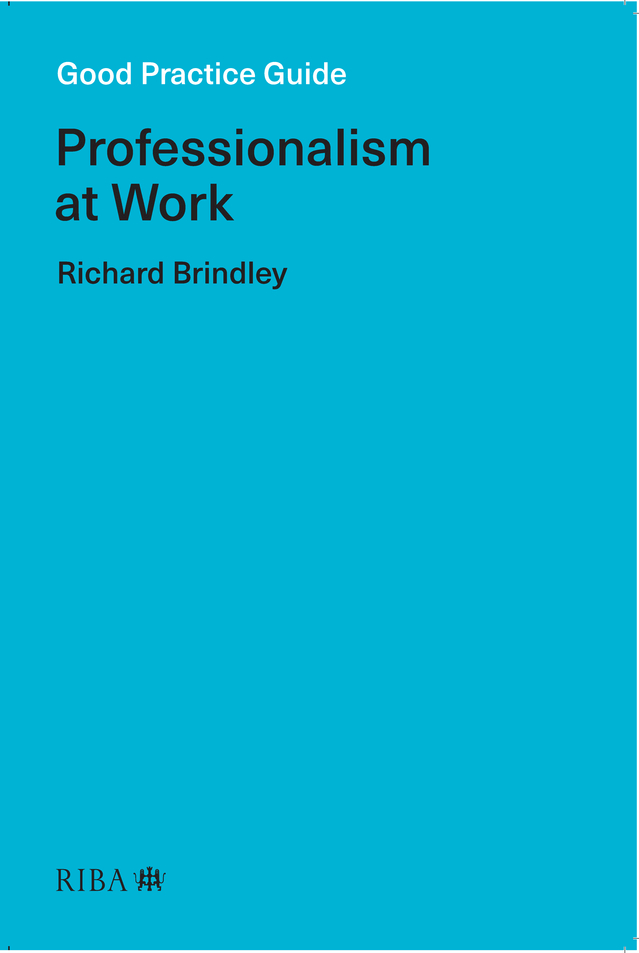 Good Practice Guide

Professionalism at Work

Richard Brindley

RIBA